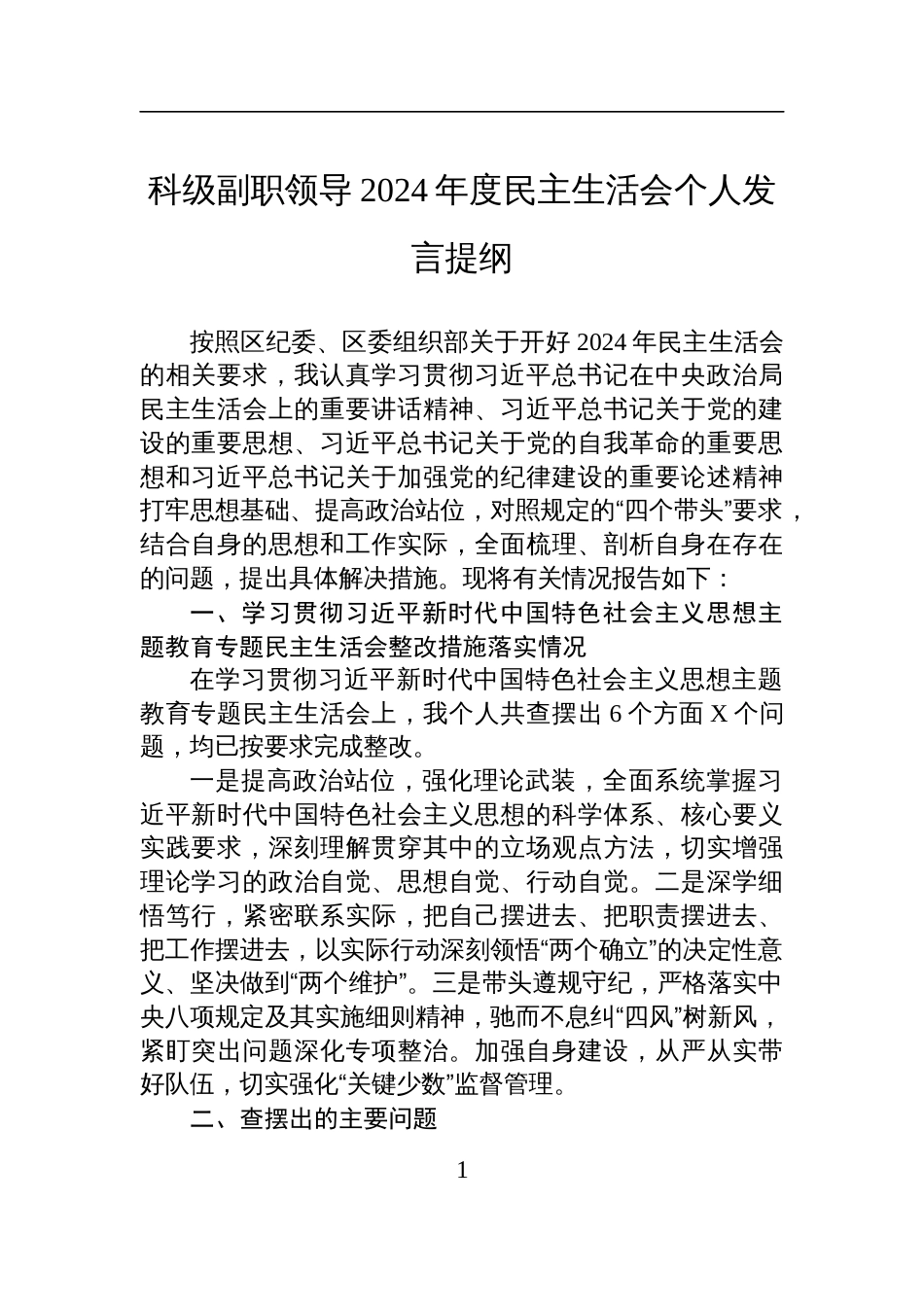 科级副职领导 2024 年度民主生活会个人发言提纲

按照区纪委、区委组织部关于开好 2024 年民主生活会的相关要求，我认真学习贯彻习近平总书记在中央政治局民主生活会上的重要讲话精神、习近平总书记关于党的建设的重要思想、习近平总书记关于党的自我革命的重要思想和习近平总书记关于加强党的纪律建设的重要论述精神打牢思想基础、提高政治站位，对照规定的“四个带头”要求，结合自身的思想和工作实际，全面梳理、剖析自身在存在的问题，提出具体解决措施。现将有关情况报告如下：

一、学习贯彻习近平新时代中国特色社会主义思想主题教育专题民主生活会整改措施落实情况

在学习贯彻习近平新时代中国特色社会主义思想主题教育专题民主生活会上，我个人共查摆出 6 个方面 X 个问题，均已按要求完成整改。

一是提高政治站位，强化理论武装，全面系统掌握习近平新时代中国特色社会主义思想的科学体系、核心要义实践要求，深刻理解贯穿其中的立场观点方法，切实增强理论学习的政治自觉、思想自觉、行动自觉。二是深学细悟笃行，紧密联系实际，把自己摆进去、把职责摆进去、把工作摆进去，以实际行动深刻领悟“两个确立”的决定性意义、坚决做到“两个维护”。三是带头遵规守纪，严格落实中央八项规定及其实施细则精神，驰而不息纠“四风”树新风，紧盯突出问题深化专项整治。加强自身建设，从严从实带好队伍，切实强化“关键少数”监督管理。

二、查摆出的主要问题

1